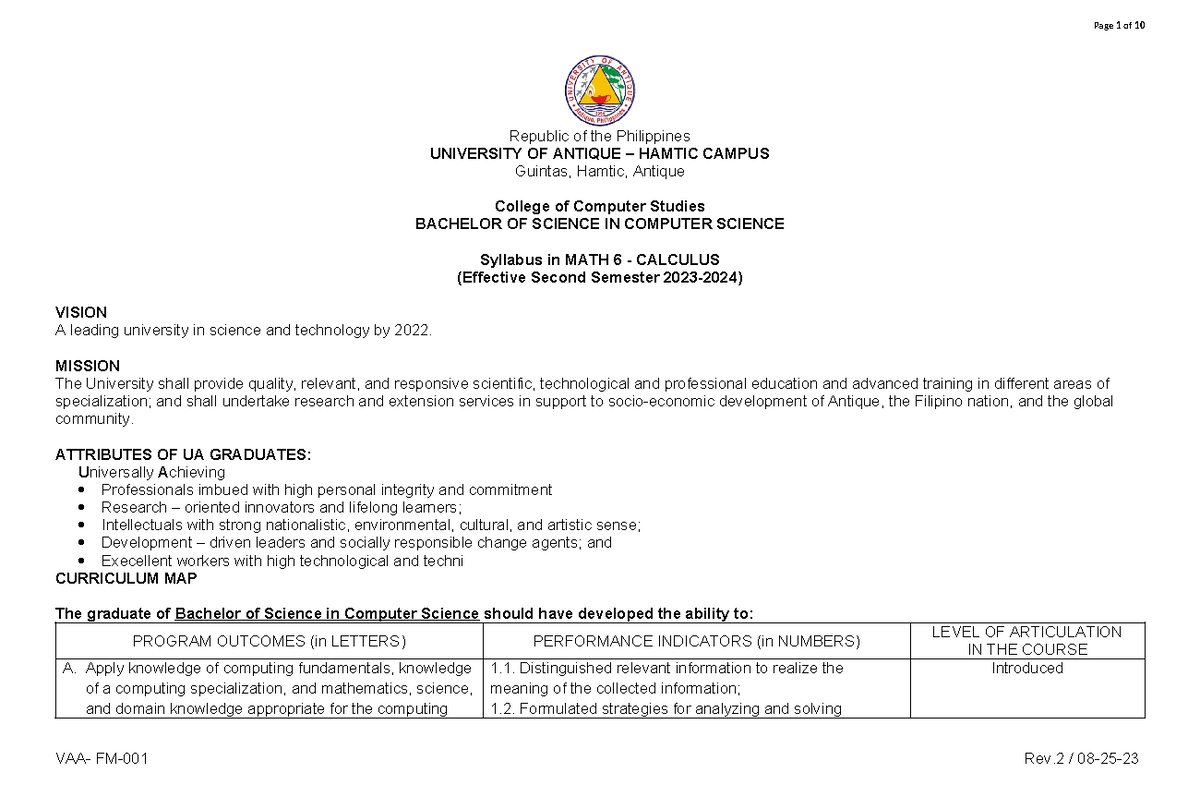 Page 1 of 10

Republic of the Philippines
UNIVERSITY OF ANTIQUE – HAMTIC CAMPUS
Guintas, Hamtic, Antique

College of Computer Studies
BACHELOR OF SCIENCE IN COMPUTER SCIENCE

Syllabus in MATH 6 - CALCULUS
(Effective Second Semester 2023-2024)

VISION
A leading university in science and technology by 2022.

MISSION
The University shall provide quality, relevant, and responsive scientific, technological and professional education and advanced training in different areas of specialization; and shall undertake research and extension services in support to socio-economic development of Antique, the Filipino nation, and the global community.

ATTRIBUTES OF UA GRADUATES:
Universally Achieving
• Professionals imbued with high personal integrity and commitment
• Research – oriented innovators and lifelong learners;
• Intellectuals with strong nationalistic, environmental, cultural, and artistic sense;
• Development – driven leaders and socially responsible change agents; and
• Execellent workers with high technological and techni
CURRICULUM MAP

The graduate of Bachelor of Science in Computer Science should have developed the ability to:
| PROGRAM OUTCOMES (in LETTERS) | PERFORMANCE INDICATORS (in NUMBERS) | LEVEL OF ARTICULATION IN THE COURSE |
|---|---|---|
| A. Apply knowledge of computing fundamentals, knowledge of a computing specialization, and mathematics, science, and domain knowledge appropriate for the computing | 1.1. Distinguished relevant information to realize the meaning of the collected information; 1.2. Formulated strategies for analyzing and solving | Introduced |

VAA- FM-001
Rev.2 / 08-25-23